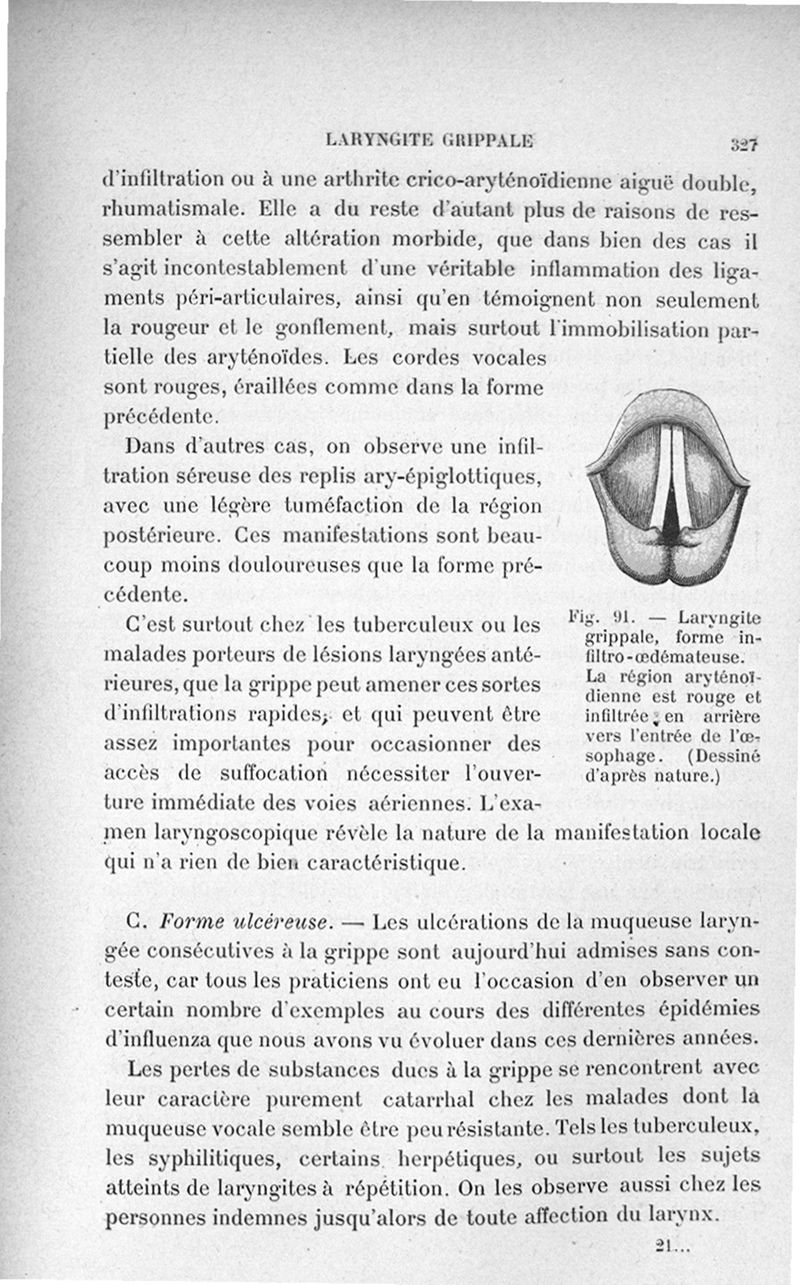 LARYNGITE GRIPPALE 327

d'infiltration ou à une arthrite crico-aryténoïdienne aiguë double, rhumatismale. Elle a du reste d'autant plus de raisons de ressembler à cette altération morbide, que dans bien des cas il s'agit incontestablement d'une véritable inflammation des ligaments péri-articulaires, ainsi qu'en témoignent non seulement la rougeur et le gonflement, mais surtout l'immobilisation partielle des aryténoïdes. Les cordes vocales sont rouges, éraillées comme dans la forme précédente.

Dans d'autres cas, on observe une infiltration séreuse des replis ary-épiglottiques, avec une légère tuméfaction de la région postérieure. Ces manifestations sont beaucoup moins douloureuses que la forme précédente.

C'est surtout chez les tuberculeux ou les malades porteurs de lésions laryngées antérieures, que la grippe peut amener ces sortes d'infiltrations rapides, et qui peuvent être assez importantes pour occasionner des accès de suffocation nécessiter l'ouverture immédiate des voies aériennes. L'examen laryngoscopique révèle la nature de la manifestation locale qui n'a rien de bien caractéristique.

Fig. 91. — Laryngite grippale, forme infiltro-œdémateuse. La région aryténoïdienne est rouge et infiltrée en arrière vers l'entrée de l'œsophage. (Dessiné d'après nature.)

C. Forme ulcéreuse. — Les ulcérations de la muqueuse laryngée consécutives à la grippe sont aujourd'hui admises sans conteste, car tous les praticiens ont eu l'occasion d'en observer un certain nombre d'exemples au cours des différentes épidémies d'influenza que nous avons vu évoluer dans ces dernières années.

Les pertes de substances dues à la grippe se rencontrent avec leur caractère purement catarrhal chez les malades dont la muqueuse vocale semble être peu résistante. Tels les tuberculeux, les syphilitiques, certains herpétiques, ou surtout les sujets atteints de laryngites à répétition. On les observe aussi chez les personnes indemnes jusqu'alors de toute affection du larynx.

21...